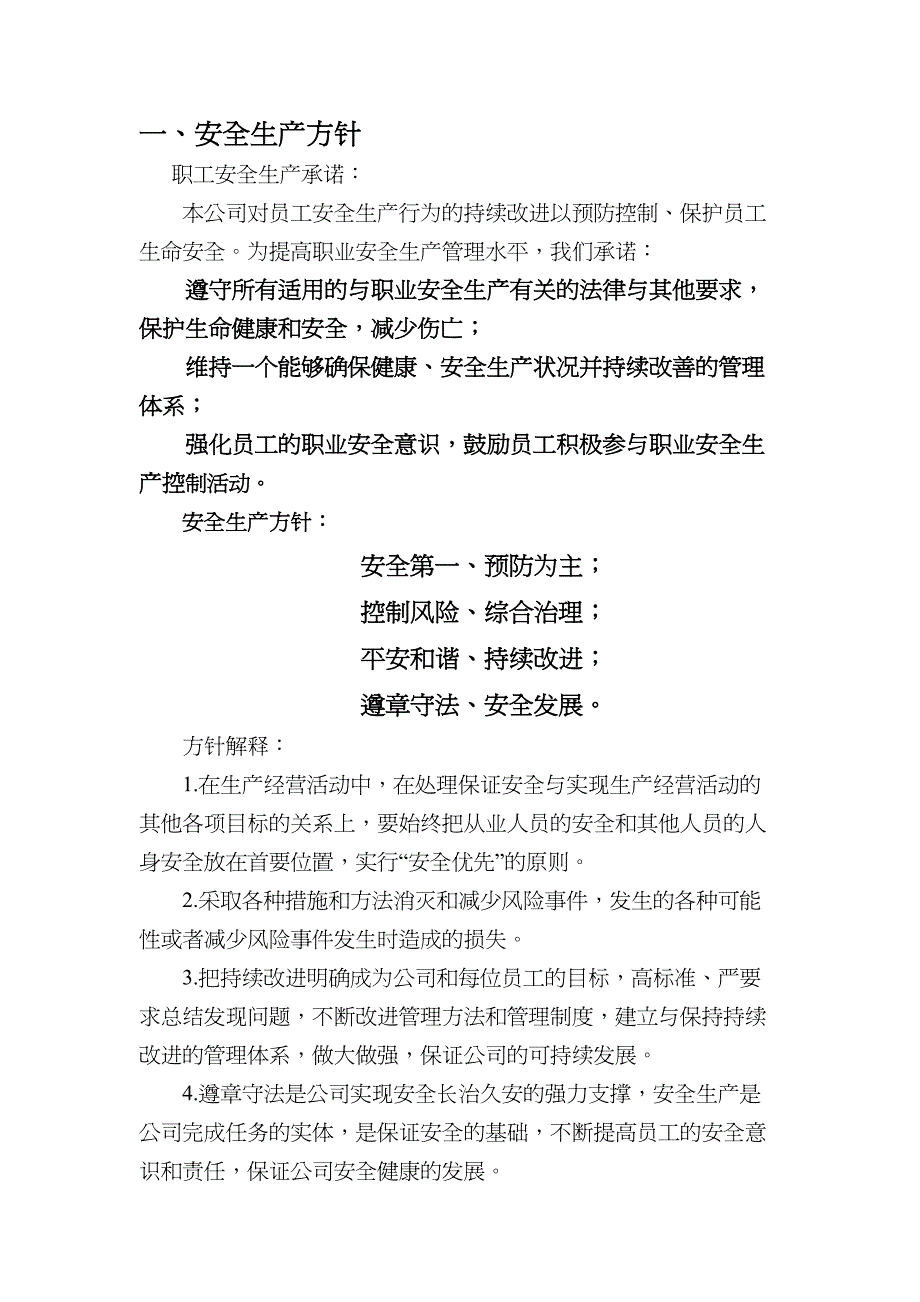 一、安全生产方针

职工安全生产承诺：

本公司对员工安全生产行为的持续改进以预防控制、保护员工生命安全。为提高职业安全生产管理水平，我们承诺：

遵守所有适用的与职业安全生产有关的法律与其他要求，保护生命健康和安全，减少伤亡；

维持一个能够确保健康、安全生产状况并持续改善的管理体系；

强化员工的职业安全意识，鼓励员工积极参与职业安全生产控制活动。

安全生产方针：

安全第一、预防为主；

控制风险、综合治理；

平安和谐、持续改进；

遵章守法、安全发展。

方针解释：

1.在生产经营活动中，在处理保证安全与实现生产经营活动的其他各项目标的关系上，要始终把从业人员的安全和其他人员的人身安全放在首要位置，实行“安全优先”的原则。

2.采取各种措施和方法消灭和减少风险事件，发生的各种可能性或者减少风险事件发生时造成的损失。

3.把持续改进明确成为公司和每位员工的目标，高标准、严要求总结发现问题，不断改进管理方法和管理制度，建立与保持持续改进的管理体系，做大做强，保证公司的可持续发展。

4.遵章守法是公司实现安全长治久安的强力支撑，安全生产是公司完成任务的实体，是保证安全的基础，不断提高员工的安全意识和责任，保证公司安全健康的发展。